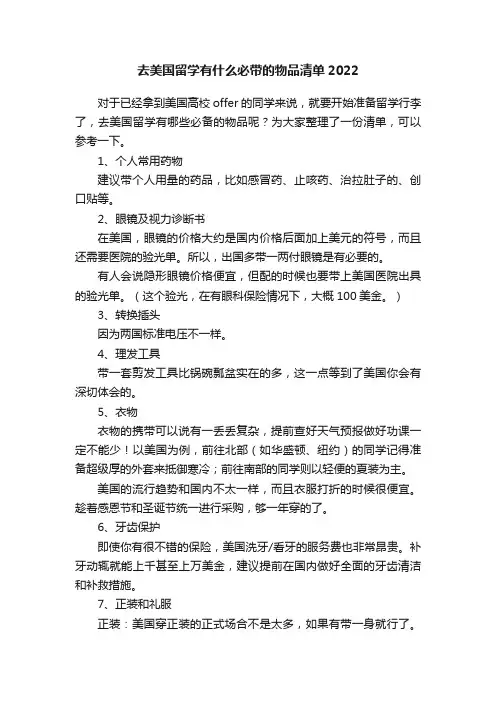 去美国留学有什么必带的物品清单 2022

对于已经拿到美国高校 offer 的同学来说，就要开始准备留学行李了，去美国留学有哪些必备的物品呢？为大家整理了一份清单，可以参考一下。

1、个人常用药物

建议带个人用量的药品，比如感冒药、止咳药、治拉肚子的、创口贴等。

2、眼镜及视力诊断书

在美国，眼镜的价格大约是国内价格后面加上美元的符号，而且还需要医院的验光单。所以，出国多带一两付眼镜是有必要的。

有人会说隐形眼镜价格便宜，但配的时候也要带上美国医院出具的验光单。（这个验光，在有眼科保险情况下，大概 100 美金。）

3、转换插头

因为两国标准电压不一样。

4、理发工具

带一套剪发工具比锅碗瓢盆实在的多，这一点等到了美国你会有深切体会的。

5、衣物

衣物的携带可以说有一丢丢复杂，提前查好天气预报做好功课一定不能少！以美国为例，前往北部（如华盛顿、纽约）的同学记得准备超级厚的外套来抵御寒冷；前往南部的同学则以轻便的夏装为主。

美国的流行趋势和国内不太一样，而且衣服打折的时候很便宜。趁着感恩节和圣诞节统一进行采购，够一年穿的了。

6、牙齿保护

即使你有很不错的保险，美国洗牙/看牙的服务费也非常昂贵。补牙动辄就能上千甚至上万美金，建议提前在国内做好全面的牙齿清洁和补救措施。

7、正装和礼服

正装：美国穿正装的正式场合不是太多，如果有带一身就行了。